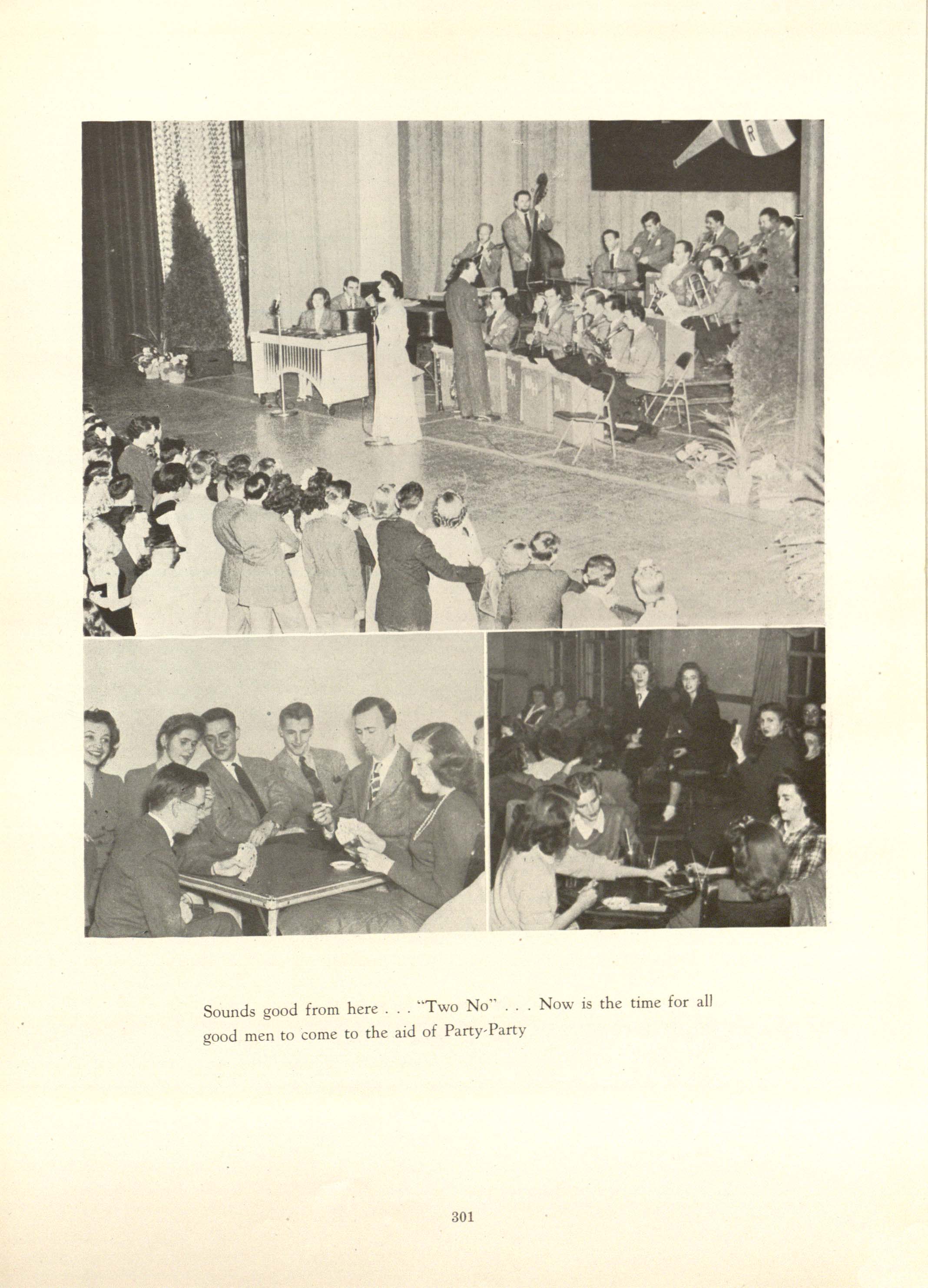 Sounds good from here . . . "Two No" . . . Now is the time for all good men to come to the aid of Party-Party

301